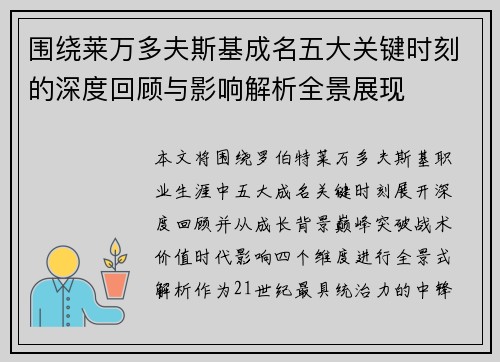 围绕莱万多夫斯基成名五大关键时刻的深度回顾与影响解析全景展现

本文将围绕罗伯特莱万多夫斯基职业生涯中五大成名关键时刻展开深度回顾并从成长背景巅峰突破战术价值时代影响四个维度进行全景式解析作为21世纪最具统治力的中锋